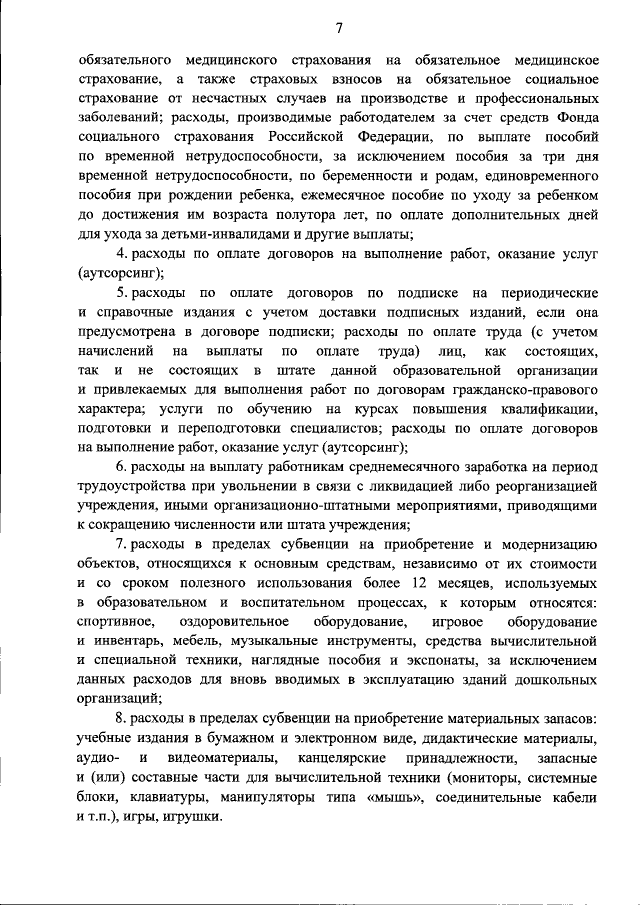 7

обязательного медицинского страхования на обязательное медицинское страхование, а также страховых взносов на обязательное социальное страхование от несчастных случаев на производстве и профессиональных заболеваний; расходы, производимые работодателем за счет средств Фонда социального страхования Российской Федерации, по выплате пособий по временной нетрудоспособности, за исключением пособия за три дня временной нетрудоспособности, по беременности и родам, единовременного пособия при рождении ребенка, ежемесячное пособие по уходу за ребенком до достижения им возраста полутора лет, по оплате дополнительных дней для ухода за детьми-инвалидами и другие выплаты;

4. расходы по оплате договоров на выполнение работ, оказание услуг (аутсорсинг);

5. расходы по оплате договоров по подписке на периодические и справочные издания с учетом доставки подписных изданий, если она предусмотрена в договоре подписки; расходы по оплате труда (с учетом начислений на выплаты по оплате труда) лиц, как состоящих, так и не состоящих в штате данной образовательной организации и привлекаемых для выполнения работ по договорам гражданско-правового характера; услуги по обучению на курсах повышения квалификации, подготовки и переподготовки специалистов; расходы по оплате договоров на выполнение работ, оказание услуг (аутсорсинг);

6. расходы на выплату работникам среднемесячного заработка на период трудоустройства при увольнении в связи с ликвидацией либо реорганизацией учреждения, иными организационно-штатными мероприятиями, приводящими к сокращению численности или штата учреждения;

7. расходы в пределах субвенции на приобретение и модернизацию объектов, относящихся к основным средствам, независимо от их стоимости и со сроком полезного использования более 12 месяцев, используемых в образовательном и воспитательном процессах, к которым относятся: спортивное, оздоровительное оборудование, игровое оборудование и инвентарь, мебель, музыкальные инструменты, средства вычислительной и специальной техники, наглядные пособия и экспонаты, за исключением данных расходов для вновь вводимых в эксплуатацию зданий дошкольных организаций;

8. расходы в пределах субвенции на приобретение материальных запасов: учебные издания в бумажном и электронном виде, дидактические материалы, аудио- и видеоматериалы, канцелярские принадлежности, запасные и (или) составные части для вычислительной техники (мониторы, системные блоки, клавиатуры, манипуляторы типа «мышь», соединительные кабели и т.п.), игры, игрушки.